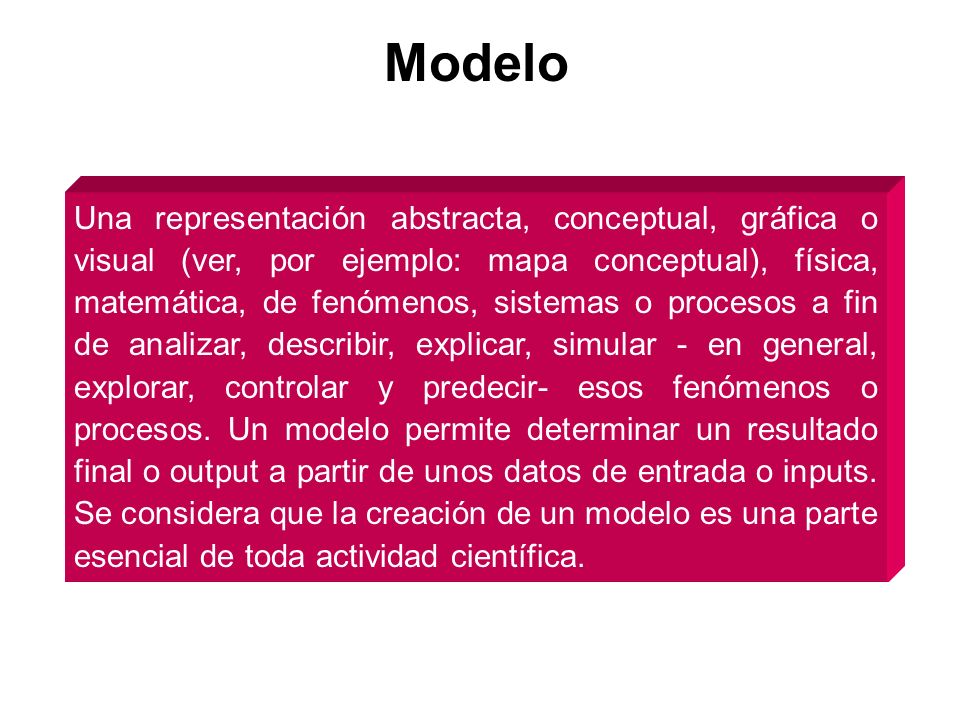 Modelo

Una representación abstracta, conceptual, gráfica o visual (ver, por ejemplo: mapa conceptual), física, matemática, de fenómenos, sistemas o procesos a fin de analizar, describir, explicar, simular - en general, explorar, controlar y predecir- esos fenómenos o procesos. Un modelo permite determinar un resultado final o output a partir de unos datos de entrada o inputs. Se considera que la creación de un modelo es una parte esencial de toda actividad científica.